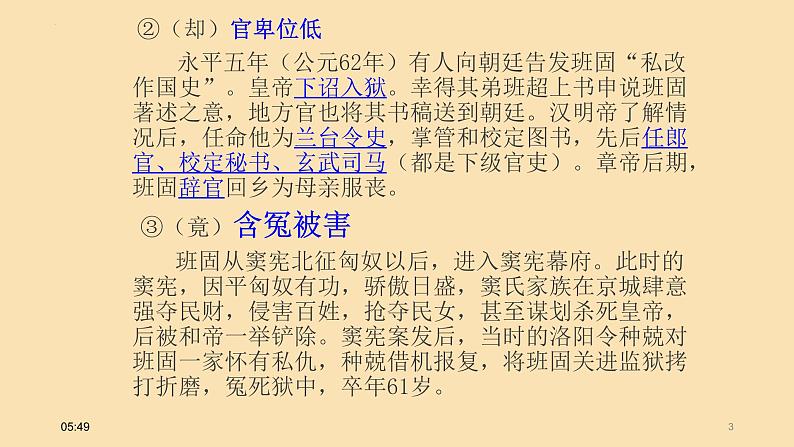 ②（却）官卑位低

永平五年（公元62年）有人向朝廷告发班固“私改作国史”。皇帝下诏入狱。幸得其弟班超上书申说班固著述之意，地方官也将其书稿送到朝廷。汉明帝了解情况后，任命他为兰台令史，掌管和校定图书，先后任郎官、校定秘书、玄武司马（都是下级官吏）。章帝后期，班固辞官回乡为母亲服丧。

③（竟）含冤被害

班固从窦宪北征匈奴以后，进入窦宪幕府。此时的窦宪，因平匈奴有功，骄傲日盛，窦氏家族在京城肆意强夺民财，侵害百姓，抢夺民女，甚至谋划杀死皇帝，后被和帝一举铲除。窦宪案发后，当时的洛阳令种兢对班固一家怀有私仇，种兢借机报复，将班固关进监狱拷打折磨，冤死狱中，卒年61岁。

05:49

3